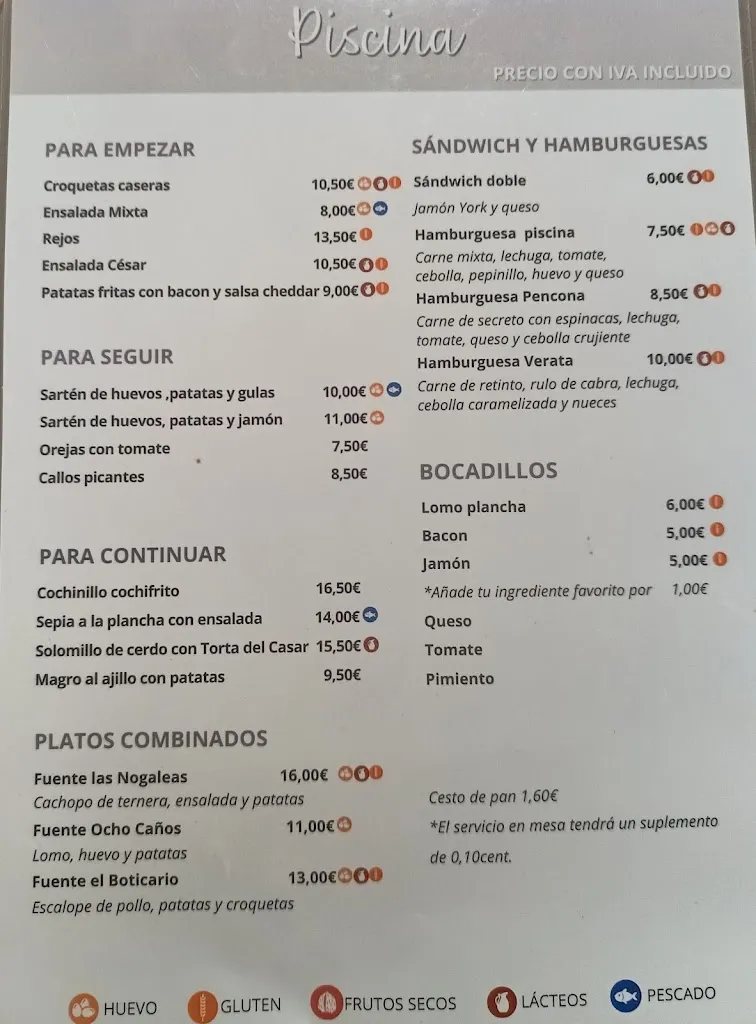 Piscina

PRECIO CON IVA INCLUIDO

PARA EMPEZAR

Croquetas caseras 10,50€
Ensalada Mixta 8,00€
Rejos 13,50€
Ensalada César 10,50€
Patatas fritas con bacon y salsa cheddar 9,00€

PARA SEGUIR

Sartén de huevos ,patatas y gulas 10,00€
Sartén de huevos, patatas y jamón 11,00€
Orejas con tomate 7,50€
Callos picantes 8,50€

PARA CONTINUAR

Cochinillo cochifrito 16,50€
Sepia a la plancha con ensalada 14,00€
Solomillo de cerdo con Torta del Casar 15,50€
Magro al ajillo con patatas 9,50€

PLATOS COMBINADOS

Fuente las Nogaleas 16,00€
Cachopo de ternera, ensalada y patatas
Fuente Ocho Caños 11,00€
Lomo, huevo y patatas
Fuente el Boticario 13,00€
Escalope de pollo, patatas y croquetas

SÁNDWICH Y HAMBURGUESAS

Sándwich doble 6,00€
Jamón York y queso
Hamburguesa piscina 7,50€
Carne mixta, lechuga, tomate, cebolla, pepinillo, huevo y queso
Hamburguesa Pencona 8,50€
Carne de secreto con espinacas, lechuga, tomate, queso y cebolla crujiente
Hamburguesa Verata 10,00€
Carne de retinto, rulo de cabra, lechuga, cebolla caramelizada y nueces

BOCADILLOS

Lomo plancha 6,00€
Bacon 5,00€
Jamón 5,00€
*Añade tu ingrediente favorito por 1,00€
Queso
Tomate
Pimiento

Cesto de pan 1,60€
*El servicio en mesa tendrá un suplemento de 0,10cent.

HUEVO GLUTEN FRUTOS SECOS LÁCTEOS PESCADO